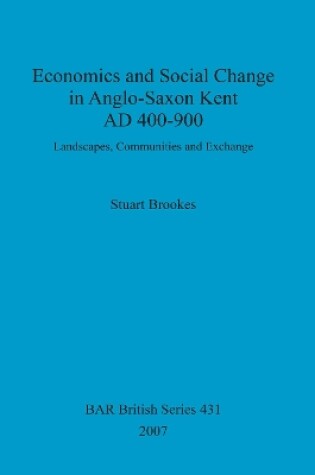 Economics and Social Change in Anglo-Saxon Kent AD 400-900

Landscapes, Communities and Exchange

Stuart Brookes

BAR British Series 431
2007